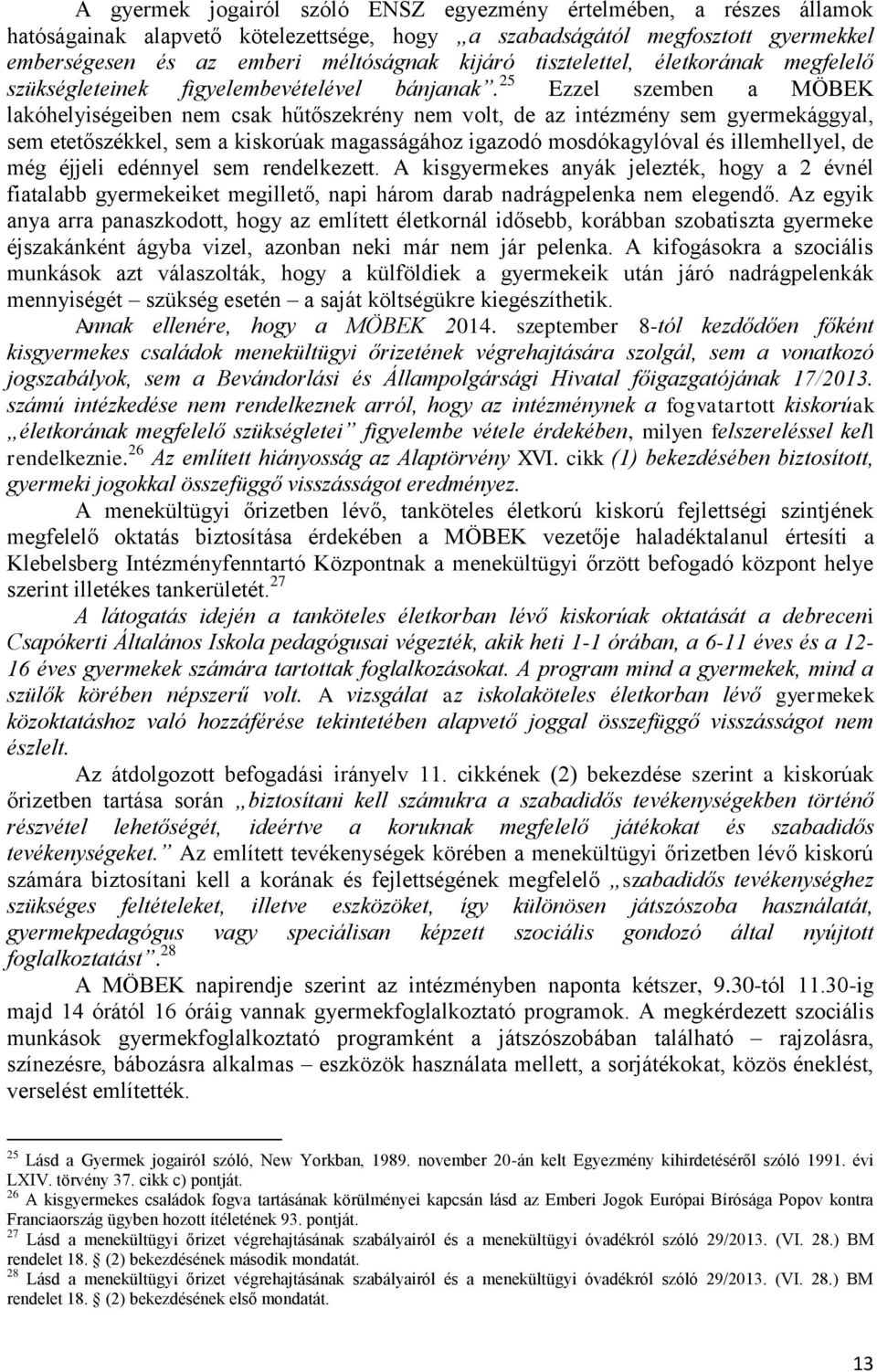 A gyermek jogairól szóló ENSZ egyezmény értelmében, a részes államok hatóságainak alapvető kötelezettsége, hogy „a szabadságától megfosztott gyermekkel emberségesen és az emberi méltóságnak kijáró tisztelettel, életkorának megfelelő szükségleteinek figyelembevételével bánjanak”.$^{25}$ Ezzel szemben a MÖBEK lakóhelyiségeiben nem csak hűtőszekrény nem volt, de az intézmény sem gyermekággyal, sem etetőszékkel, sem a kiskorúak magasságához igazodó mosdókagylóval és illemhellyel, de még éjjeli edénnyel sem rendelkezett. A kisgyermekes anyák jelezték, hogy a 2 évnél fiatalabb gyermekeiket megillető, napi három darab nadrágpelenka nem elegendő. Az egyik anya arra panaszkodott, hogy az említett életkornál idősebb, korábban szobatiszta gyermeke éjszakánként ágyba vizel, azonban neki már nem jár pelenka. A kifogásokra a szociális munkások azt válaszolták, hogy a külföldiek a gyermekeik után járó nadrágpelenkák mennyiségét – szükség esetén – a saját költségükre kiegészíthetik.

Annak ellenére, hogy a MÖBEK 2014. szeptember 8-tól kezdődően főként kisgyermekes családok menekültügyi őrizetének végrehajtására szolgál, sem a vonatkozó jogszabályok, sem a Bevándorlási és Állampolgársági Hivatal főigazgatójának 17/2013. számú intézkedése nem rendelkeznek arról, hogy az intézménynek a fogvatartott kiskorúak „életkorának megfelelő szükségletei” figyelembe vétele érdekében, milyen felszereléssel kell rendelkeznie.$^{26}$ Az említett hiányosság az Alaptörvény XVI. cikk (1) bekezdésében biztosított, gyermeki jogokkal összefüggő visszásságot eredményez.

A menekültügyi őrizetben lévő, tanköteles életkorú kiskorú fejlettségi szintjének megfelelő oktatás biztosítása érdekében a MÖBEK vezetője haladéktalanul értesíti a Klebelsberg Intézményfenntartó Központnak a menekültügyi őrzött befogadó központ helye szerint illetékes tankerületét.$^{27}$

A látogatás idején a tanköteles életkorban lévő kiskorúak oktatását a debreceni Csapókerti Általános Iskola pedagógusai végezték, akik heti 1-1 órában, a 6-11 éves és a 12-16 éves gyermekek számára tartottak foglalkozásokat. A program mind a gyermekek, mind a szülők körében népszerű volt. A vizsgálat az iskolaköteles életkorban lévő gyermekek közoktatáshoz való hozzáférése tekintetében alapvető joggal összefüggő visszásságot nem észlelt.

Az átdolgozott befogadási irányelv 11. cikkének (2) bekezdése szerint a kiskorúak őrizetben tartása során „biztosítani kell számukra a szabadidős tevékenységekben történő részvétel lehetőségét, ideértve a koruknak megfelelő játékokat és szabadidős tevékenységeket.” Az említett tevékenységek körében a menekültügyi őrizetben lévő kiskorú számára biztosítani kell a korának és fejlettségének megfelelő „szabadidős tevékenységhez szükséges feltételeket, illetve eszközöket, így különösen játszószoba használatát, gyermekpedagógus vagy speciálisan képzett szociális gondozó által nyújtott foglalkoztatást”.$^{28}$

A MÖBEK napirendje szerint az intézményben naponta kétszer, 9.30-tól 11.30-ig majd 14 órától 16 óráig vannak gyermekfoglalkoztató programok. A megkérdezett szociális munkások gyermekfoglalkoztató programként a játszószobában található – rajzolásra, színezésre, bábozásra alkalmas – eszközök használata mellett, a sorjátékokat, közös éneklést, verselést említették.

$^{25}$ Lásd a Gyermek jogairól szóló, New Yorkban, 1989. november 20-án kelt Egyezmény kihirdetéséről szóló 1991. évi LXIV. törvény 37. cikk c) pontját.
$^{26}$ A kisgyermekes családok fogva tartásának körülményei kapcsán lásd az Emberi Jogok Európai Bírósága Popov kontra Franciaország ügyben hozott ítéletének 93. pontját.
$^{27}$ Lásd a menekültügyi őrizet végrehajtásának szabályairól és a menekültügyi óvadékról szóló 29/2013. (VI. 28.) BM rendelet 18. § (2) bekezdésének második mondatát.
$^{28}$ Lásd a menekültügyi őrizet végrehajtásának szabályairól és a menekültügyi óvadékról szóló 29/2013. (VI. 28.) BM rendelet 18. § (2) bekezdésének első mondatát.

13